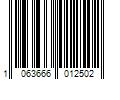 1 063666 012502